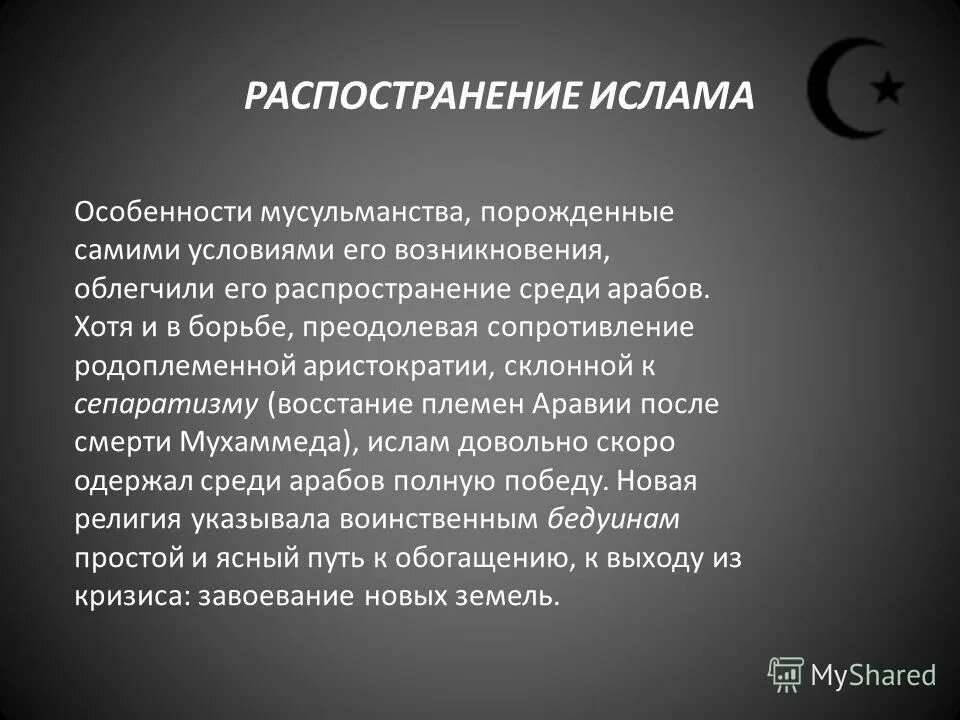 РАСПОСТРАНЕНИЕ ИСЛАМА

Особенности мусульманства, порожденные самими условиями его возникновения, облегчили его распространение среди арабов. Хотя и в борьбе, преодолевая сопротивление родоплеменной аристократии, склонной к сепаратизму (восстание племен Аравии после смерти Мухаммеда), ислам довольно скоро одержал среди арабов полную победу. Новая религия указывала воинственным бедуинам простой и ясный путь к обогащению, к выходу из кризиса: завоевание новых земель.

MyShared